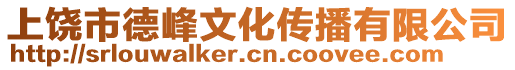 上饶市德峰文化传播有限公司
http://srlouwalker.cn.coovee.com